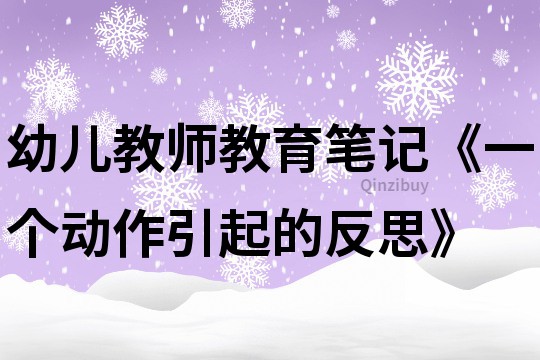 幼儿教师教育笔记《一个动作引起的反思》

Qinzibuy